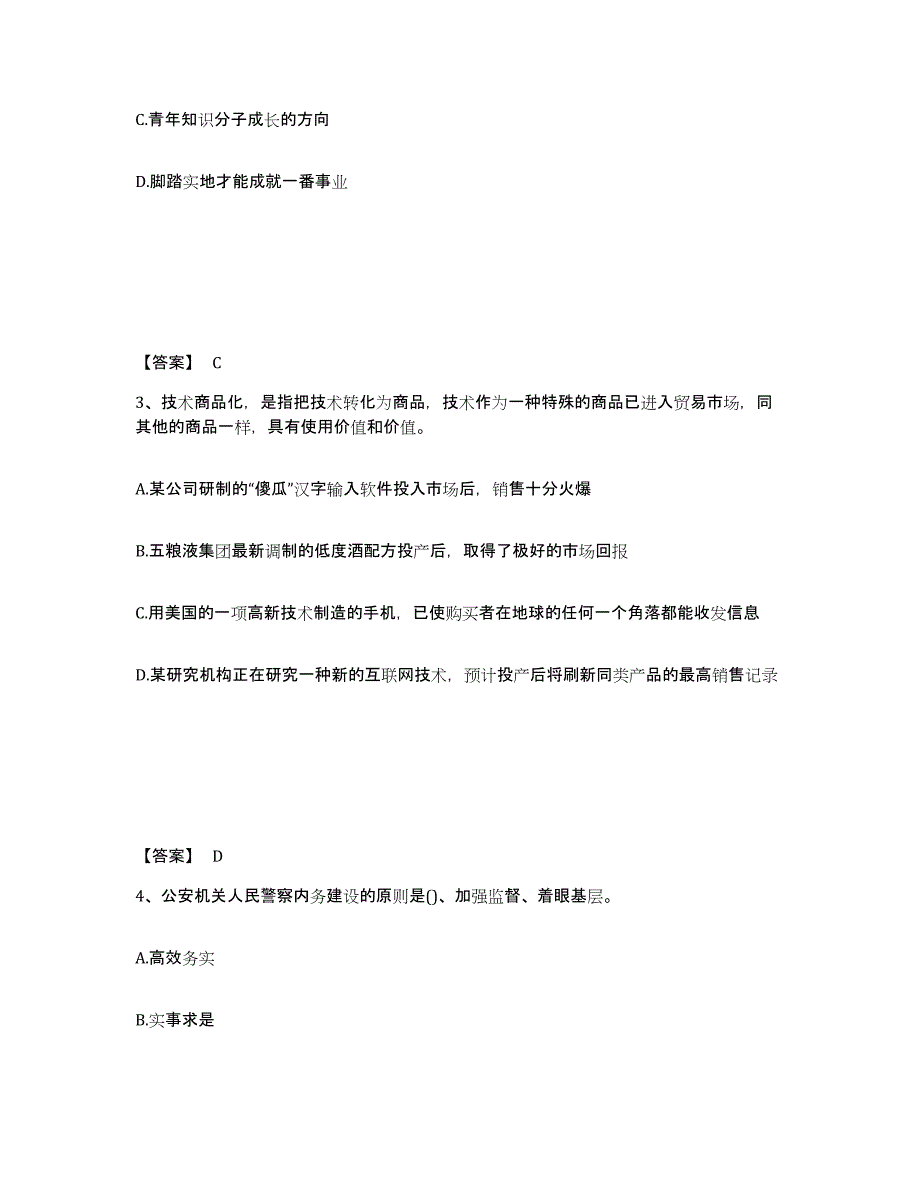 C.青年知识分子成长的方向

D.脚踏实地才能成就一番事业

【答案】 C

3、技术商品化，是指把技术转化为商品，技术作为一种特殊的商品已进入贸易市场，同其他的商品一样，具有使用价值和价值。

A.某公司研制的“傻瓜”汉字输入软件投入市场后，销售十分火爆

B.五粮液集团最新调制的低度酒配方投产后，取得了极好的市场回报

C.用美国的一项高新技术制造的手机，已使购买者在地球的任何一个角落都能收发信息

D.某研究机构正在研究一种新的互联网技术，预计投产后将刷新同类产品的最高销售记录

【答案】 D

4、公安机关人民警察内务建设的原则是()、加强监督、着眼基层。

A.高效务实

B.实事求是